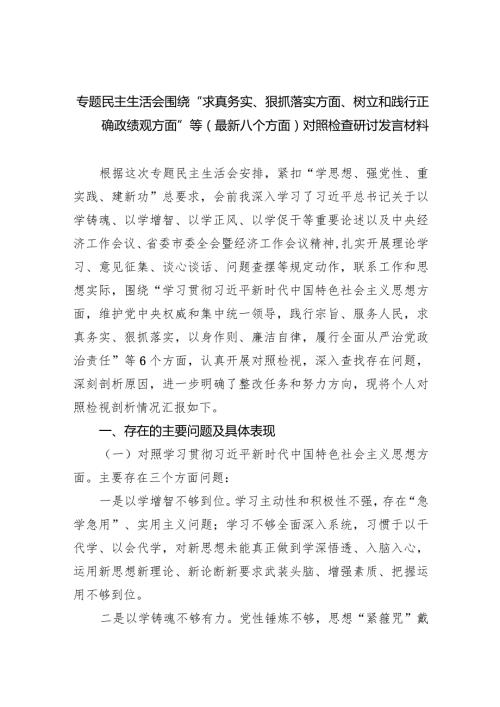 专题民主生活会围绕“求真务实、狠抓落实方面、树立和践行正确政绩观方面”等（最新八个方面）对照检查研讨发言材料

根据这次专题民主生活会安排，紧扣“学思想、强党性、重实践、建新功”总要求，会前我深入学习了习近平总书记关于以学铸魂、以学增智、以学正风、以学促干等重要论述以及中央经济工作会议、省委市委全会暨经济工作会议精神，扎实开展理论学习、意见征集、谈心谈话、问题查摆等规定动作，联系工作和思想实际，围绕“学习贯彻习近平新时代中国特色社会主义思想方面，维护党中央权威和集中统一领导，践行宗旨、服务人民，求真务实、狠抓落实，以身作则、廉洁自律，履行全面从严治党政治责任”等6个方面，认真开展对照检视，深入查找存在问题，深刻剖析原因，进一步明确了整改任务和努力方向，现将个人对照检视剖析情况汇报如下。

一、存在的主要问题及具体表现

（一）对照学习贯彻习近平新时代中国特色社会主义思想方面。主要存在三个方面问题：

一是以学增智不够到位。学习主动性和积极性不强，存在“急学急用”、实用主义问题；学习不够全面深入系统，习惯于以干代学、以会代学，对新思想未能真正做到学深悟透、入脑入心，运用新思想新理论、新论断新要求武装头脑、增强素质、把握运用不够到位。

二是以学铸魂不够有力。党性锤炼不够，思想“紧箍咒”戴